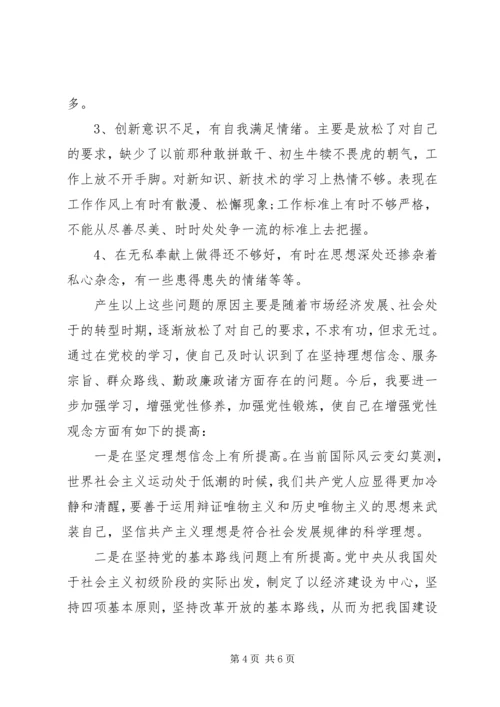 多。

3、创新意识不足，有自我满足情绪。主要是放松了对自己的要求，缺少了以前那种敢拼敢干、初生牛犊不畏虎的朝气，工作上放不开手脚。对新知识、新技术的学习上热情不够。表现在工作作风上有时有散漫、松懈现象;工作标准上有时不够严格，不能从尽善尽美、时时处处争一流的标准上去把握。

4、在无私奉献上做得还不够好，有时在思想深处还掺杂着私心杂念，有一些患得患失的情绪等等。

产生以上这些问题的原因主要是随着市场经济发展、社会处于的转型时期，逐渐放松了对自己的要求，不求有功，但求无过。通过在党校的学习，使自己及时认识到了在坚持理想信念、服务宗旨、群众路线、勤政廉政诸方面存在的问题。今后，我要进一步加强学习，增强党性修养，加强党性锻炼，使自己在增强党性观念方面有如下的提高：

一是在坚定理想信念上有所提高。在当前国际风云变幻莫测，世界社会主义运动处于低潮的时候，我们共产党人应显得更加冷静和清醒，要善于运用辩证唯物主义和历史唯物主义的思想来武装自己，坚信共产主义理想是符合社会发展规律的科学理想。

二是在坚持党的基本路线问题上有所提高。党中央从我国处于社会主义初级阶段的实际出发，制定了以经济建设为中心，坚持四项基本原则，坚持改革开放的基本路线，从而为把我国建设

第 4 页 共 6 页